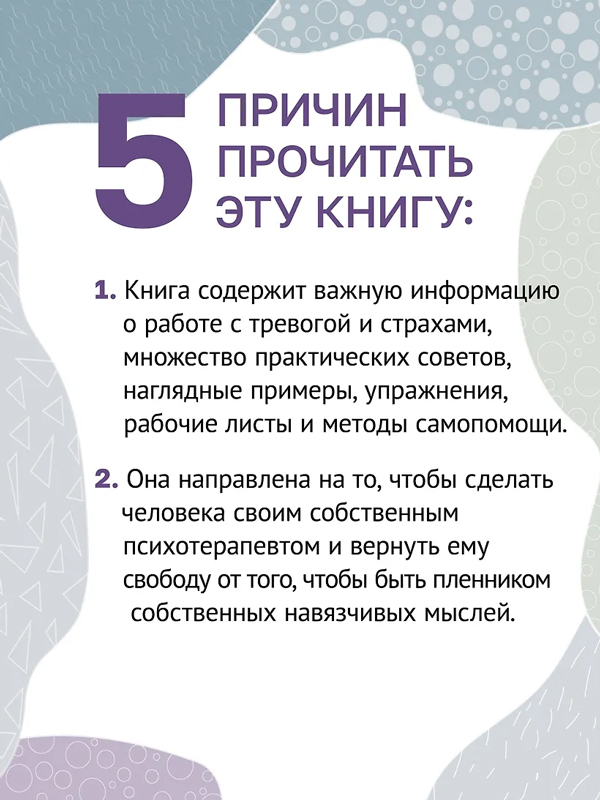 5 ПРИЧИН ПРОЧИТАТЬ ЭТУ КНИГУ:

1. Книга содержит важную информацию о работе с тревогой и страхами, множество практических советов, наглядные примеры, упражнения, рабочие листы и методы самопомощи.

2. Она направлена на то, чтобы сделать человека своим собственным психотерапевтом и вернуть ему свободу от того, чтобы быть пленником собственных навязчивых мыслей.